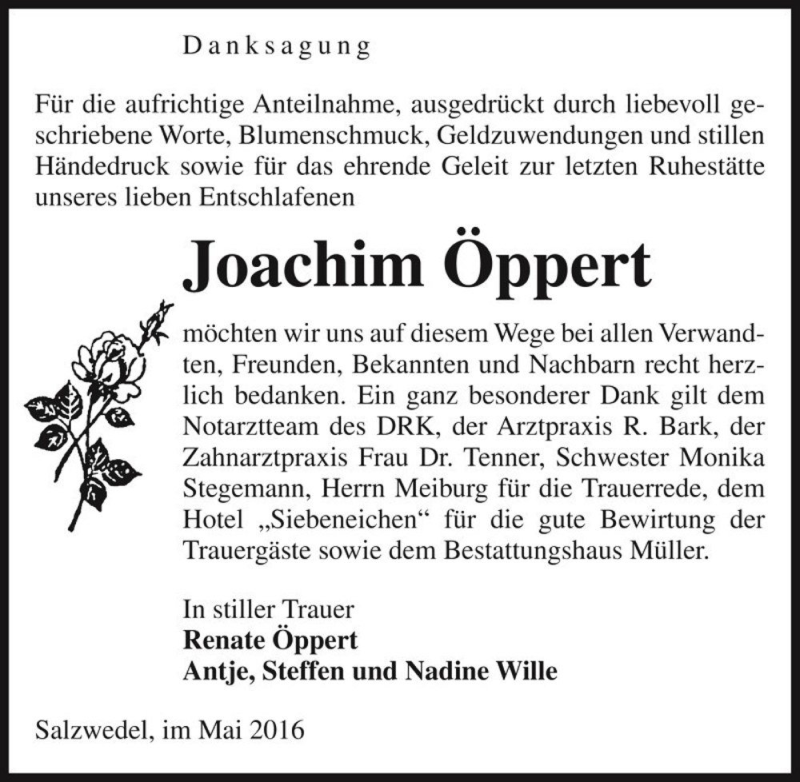 Danksagung

Für die aufrichtige Anteilnahme, ausgedrückt durch liebevoll geschriebene Worte, Blumenschmuck, Geldzuwendungen und stillen Händedruck sowie für das ehrende Geleit zur letzten Ruhestätte unseres lieben Entschlafenen

Joachim Öppert

möchten wir uns auf diesem Wege bei allen Verwandten, Freunden, Bekannten und Nachbarn recht herzlich bedanken. Ein ganz besonderer Dank gilt dem Notarztteam des DRK, der Arztpraxis R. Bark, der Zahnarztpraxis Frau Dr. Tenner, Schwester Monika Stegemann, Herrn Meiburg für die Trauerrede, dem Hotel „Siebeneichen“ für die gute Bewirtung der Trauergäste sowie dem Bestattungshaus Müller.

In stiller Trauer
Renate Öppert
Antje, Steffen und Nadine Wille

Salzwedel, im Mai 2016